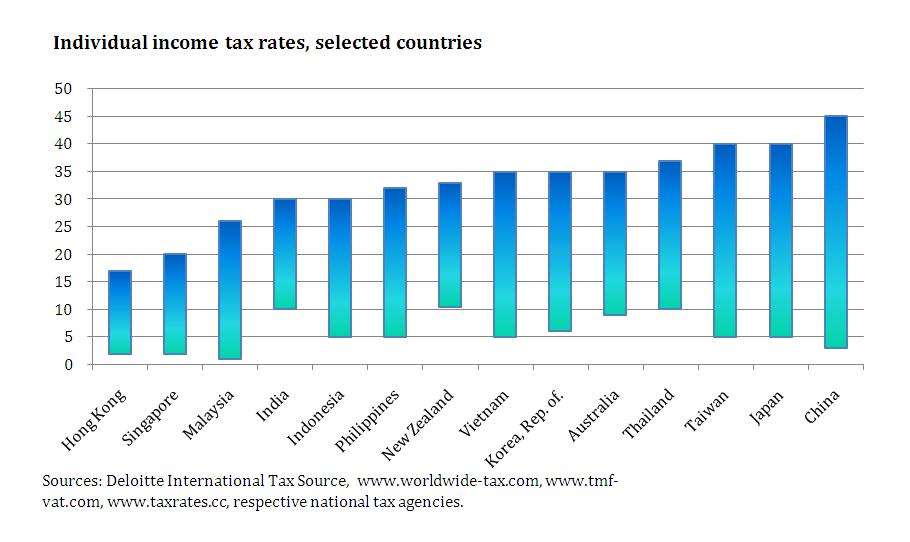 Individual income tax rates, selected countries

50
45
40
35
30
25
20
15
10
5
0

Hong Kong
Singapore
Malaysia
India
Indonesia
Philippines
New Zealand
Vietnam
Korea, Rep. of.
Australia
Thailand
Taiwan
Japan
China

Sources: Deloitte International Tax Source, www.worldwide-tax.com, www.tmf-vat.com, www.taxrates.cc, respective national tax agencies.